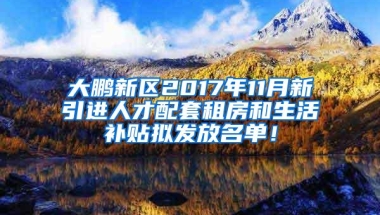 大鹏新区2017年11月新引进人才配套租房和生活补贴拟发放名单！